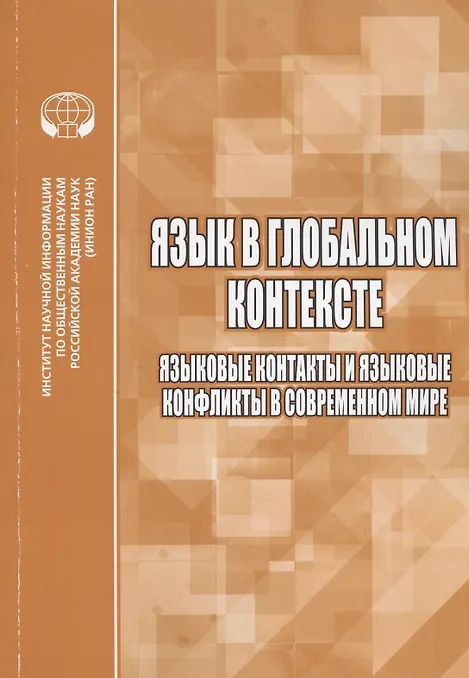 ИНСТИТУТ НАУЧНОЙ ИНФОРМАЦИИ
ПО ОБЩЕСТВЕННЫМ НАУКАМ
РОССИЙСКОЙ АКАДЕМИИ НАУК
(ИНИОН РАН)

ЯЗЫК В ГЛОБАЛЬНОМ КОНТЕКСТЕ

ЯЗЫКОВЫЕ КОНТАКТЫ И ЯЗЫКОВЫЕ КОНФЛИКТЫ В СОВРЕМЕННОМ МИРЕ